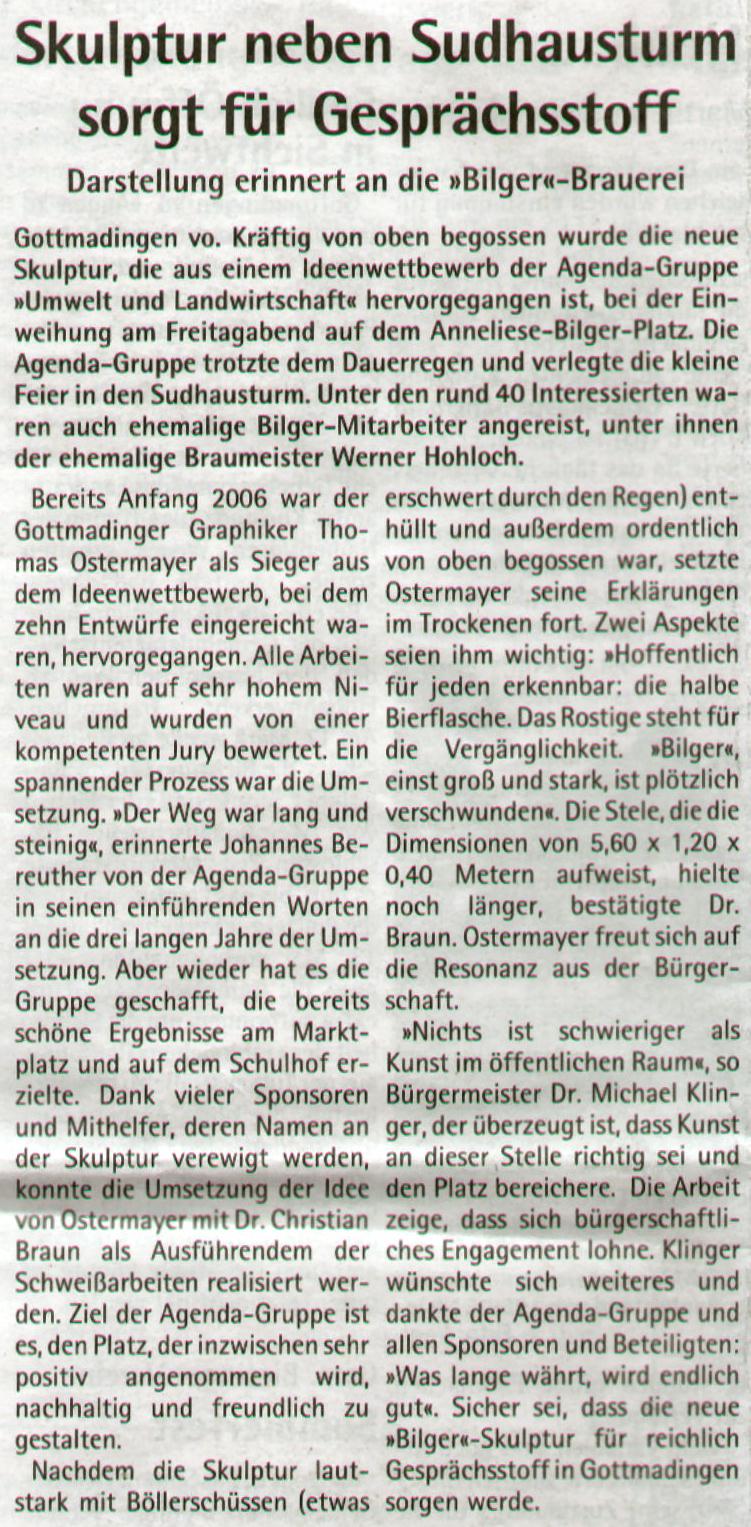 Skulptur neben Sudhausturm sorgt für Gesprächsstoff

Darstellung erinnert an die »Bilger«-Brauerei

Gottmadingen vo. Kräftig von oben begossen wurde die neue Skulptur, die aus einem Ideenwettbewerb der Agenda-Gruppe »Umwelt und Landwirtschaft« hervorgegangen ist, bei der Einweihung am Freitagabend auf dem Anneliese-Bilger-Platz. Die Agenda-Gruppe trotzte dem Dauerregen und verlegte die kleine Feier in den Sudhausturm. Unter den rund 40 Interessierten waren auch ehemalige Bilger-Mitarbeiter angereist, unter ihnen der ehemalige Braumeister Werner Hohloch.

Bereits Anfang 2006 war der Gottmadinger Graphiker Thomas Ostermayer als Sieger aus dem Ideenwettbewerb, bei dem zehn Entwürfe eingereicht waren, hervorgegangen. Alle Arbeiten waren auf sehr hohem Niveau und wurden von einer kompetenten Jury bewertet. Ein spannender Prozess war die Umsetzung. »Der Weg war lang und steinig«, erinnerte Johannes Bereuther von der Agenda-Gruppe in seinen einführenden Worten an die drei langen Jahre der Umsetzung. Aber wieder hat es die Gruppe geschafft, die bereits schöne Ergebnisse am Marktplatz und auf dem Schulhof erzielte. Dank vieler Sponsoren und Mithelfer, deren Namen an der Skulptur verewigt werden, konnte die Umsetzung der Idee von Ostermayer mit Dr. Christian Braun als Ausführendem der Schweißarbeiten realisiert werden. Ziel der Agenda-Gruppe ist es, den Platz, der inzwischen sehr positiv angenommen wird, nachhaltig und freundlich zu gestalten.

Nachdem die Skulptur lautstark mit Böllerschüssen (etwas erschwert durch den Regen) enthüllt und außerdem ordentlich von oben begossen war, setzte Ostermayer seine Erklärungen im Trockenen fort. Zwei Aspekte seien ihm wichtig: »Hoffentlich für jeden erkennbar: die halbe Bierflasche. Das Rostige steht für die Vergänglichkeit. »Bilger«, einst groß und stark, ist plötzlich verschwunden«. Die Stele, die die Dimensionen von 5,60 x 1,20 x 0,40 Metern aufweist, hielte noch länger, bestätigte Dr. Braun. Ostermayer freut sich auf die Resonanz aus der Bürgerschaft.

»Nichts ist schwieriger als Kunst im öffentlichen Raum«, so Bürgermeister Dr. Michael Klinger, der überzeugt ist, dass Kunst an dieser Stelle richtig sei und den Platz bereichere. Die Arbeit zeige, dass sich bürgerschaftliches Engagement lohne. Klinger wünschte sich weiteres und dankte der Agenda-Gruppe und allen Sponsoren und Beteiligten: »Was lange währt, wird endlich gut«. Sicher sei, dass die neue »Bilger«-Skulptur für reichlich Gesprächsstoff in Gottmadingen sorgen werde.